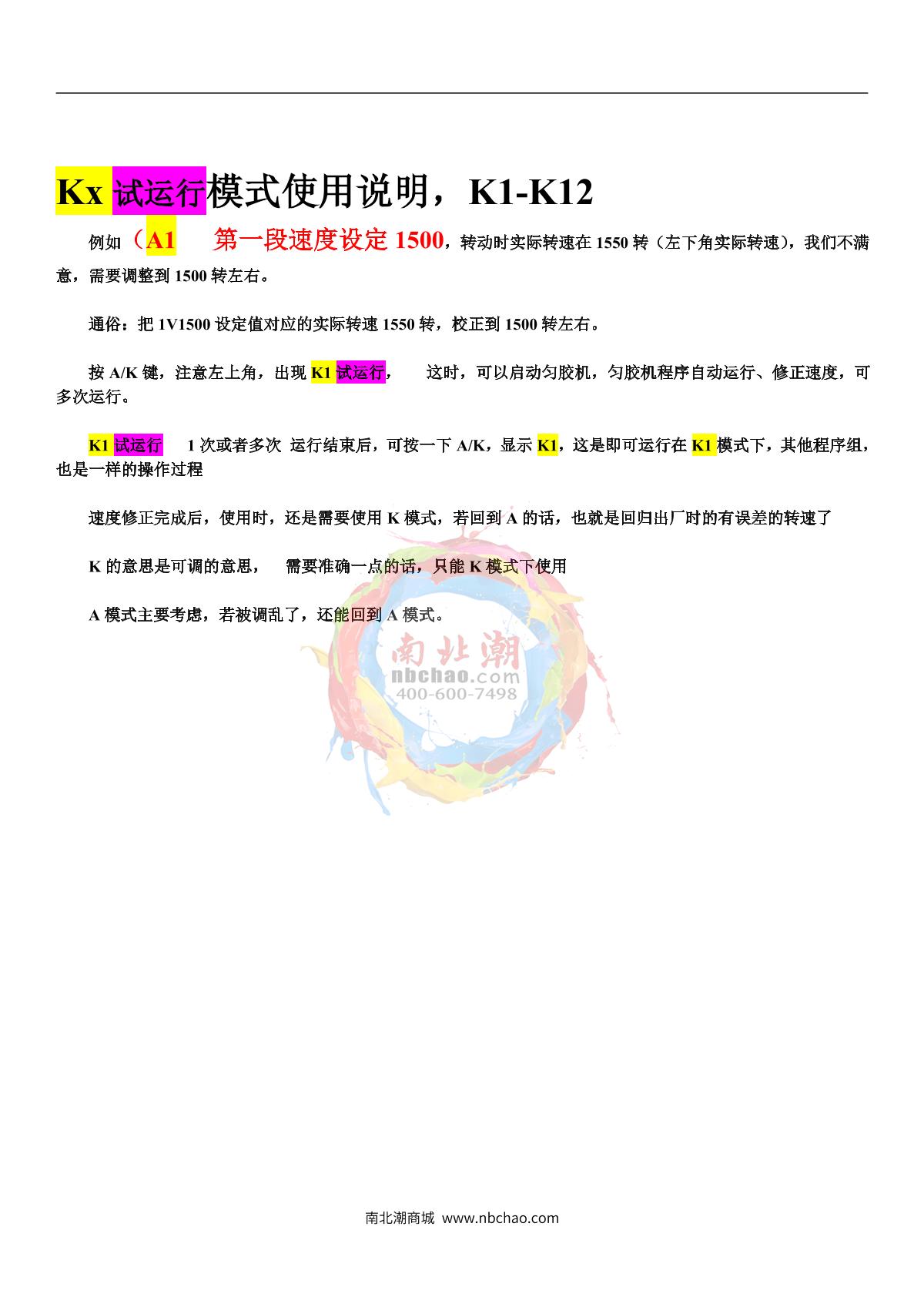 Kx 试运行模式使用说明，K1-K12

例如（A1 第一段速度设定 1500，转动时实际转速在 1550 转（左下角实际转速），我们不满意，需要调整到 1500 转左右。

通俗：把 1V1500 设定值对应的实际转速 1550 转，校正到 1500 转左右。

按 A/K 键，注意左上角，出现 K1 试运行， 这时，可以启动匀胶机，匀胶机程序自动运行、修正速度，可多次运行。

K1 试运行 1 次或者多次 运行结束后，可按一下 A/K，显示 K1，这是即可运行在 K1 模式下，其他程序组，也是一样的操作过程

速度修正完成后，使用时，还是需要使用 K 模式，若回到 A 的话，也就是回归出厂时的有误差的转速了

K 的意思是可调的意思， 需要准确一点的话，只能 K 模式下使用

A 模式主要考虑，若被调乱了，还能回到 A 模式。

南北潮
nbchao.com
400-600-7498

南北潮商城 www.nbchao.com